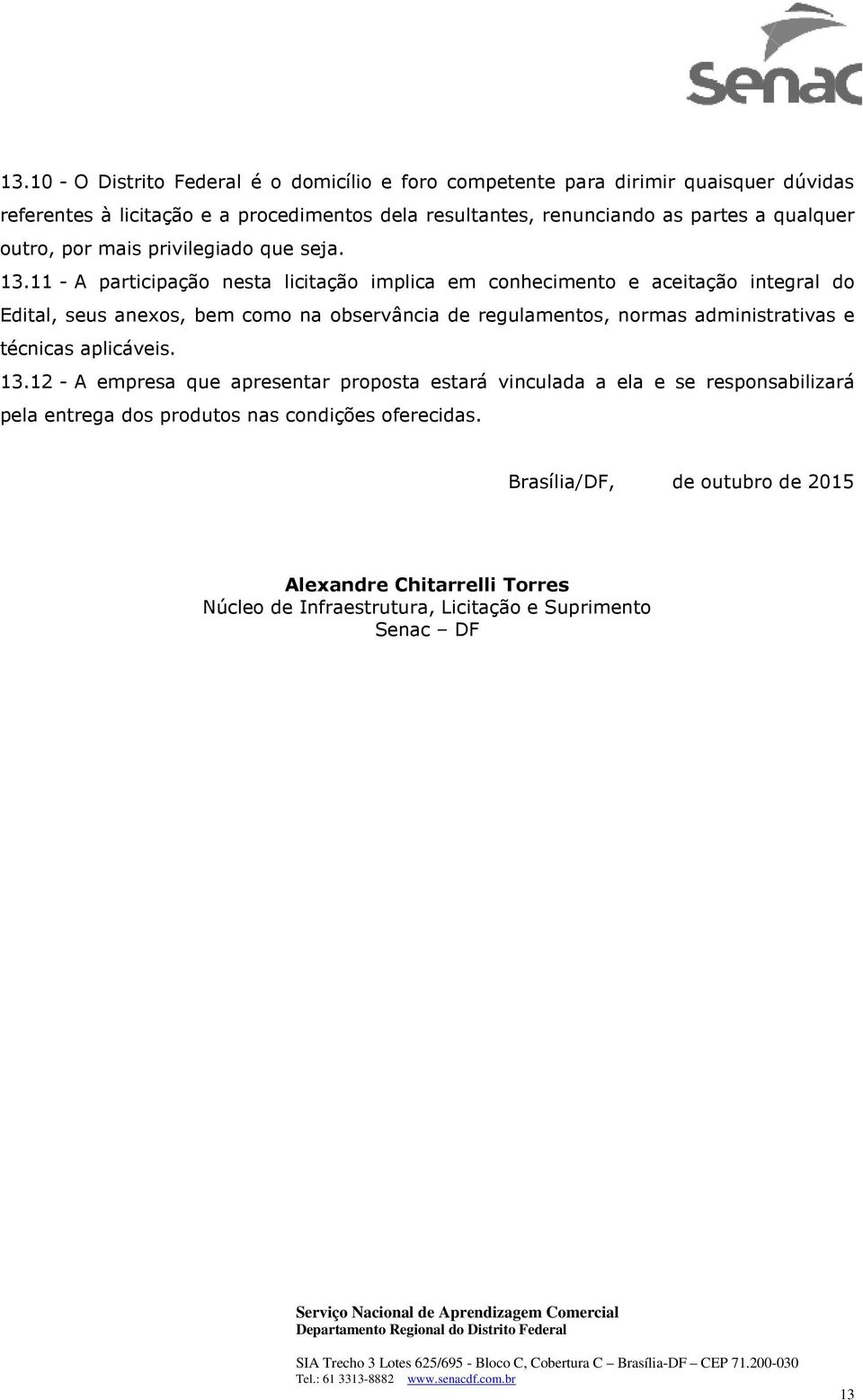 Senac

13.10 - O Distrito Federal é o domicílio e foro competente para dirimir quaisquer dúvidas referentes à licitação e a procedimentos dela resultantes, renunciando as partes a qualquer outro, por mais privilegiado que seja.

13.11 - A participação nesta licitação implica em conhecimento e aceitação integral do Edital, seus anexos, bem como na observância de regulamentos, normas administrativas e técnicas aplicáveis.

13.12 - A empresa que apresentar proposta estará vinculada a ela e se responsabilizará pela entrega dos produtos nas condições oferecidas.

Brasília/DF, de outubro de 2015

Alexandre Chitarrelli Torres
Núcleo de Infraestrutura, Licitação e Suprimento
Senac – DF

Serviço Nacional de Aprendizagem Comercial
Departamento Regional do Distrito Federal

SIA Trecho 3 Lotes 625/695 - Bloco C, Cobertura C – Brasília-DF – CEP 71.200-030
Tel.: 61 3313-8882 www.senacdf.com.br

13